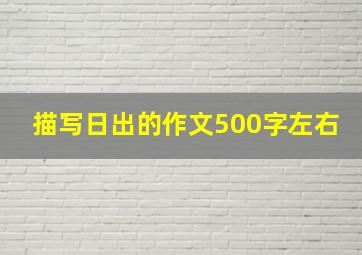 描写日出的作文500字左右